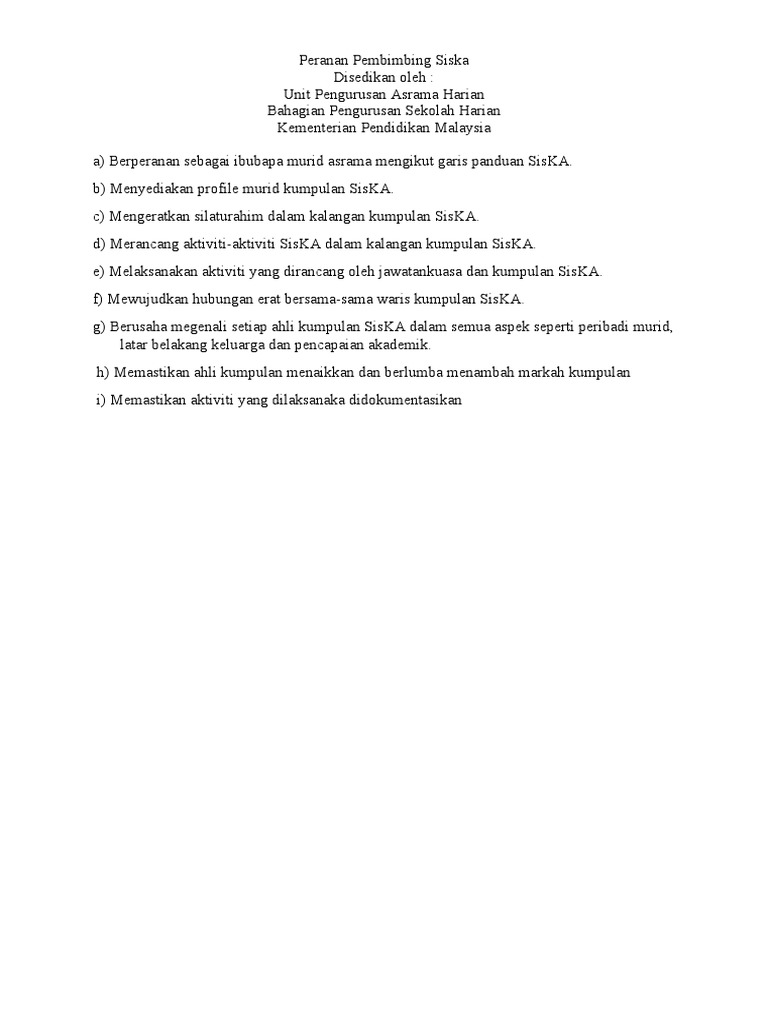 Peranan Pembimbing Siska
Disedikan oleh :
Unit Pengurusan Asrama Harian
Bahagian Pengurusan Sekolah Harian
Kementerian Pendidikan Malaysia

a) Berperanan sebagai ibubapa murid asrama mengikut garis panduan SisKA.

b) Menyediakan profile murid kumpulan SisKA.

c) Mengeratkan silaturahim dalam kalangan kumpulan SisKA.

d) Merancang aktiviti-aktiviti SisKA dalam kalangan kumpulan SisKA.

e) Melaksanakan aktiviti yang dirancang oleh jawatankuasa dan kumpulan SisKA.

f) Mewujudkan hubungan erat bersama-sama waris kumpulan SisKA.

g) Berusaha megenali setiap ahli kumpulan SisKA dalam semua aspek seperti peribadi murid, latar belakang keluarga dan pencapaian akademik.

h) Memastikan ahli kumpulan menaikkan dan berlumba menambah markah kumpulan

i) Memastikan aktiviti yang dilaksanaka didokumentasikan